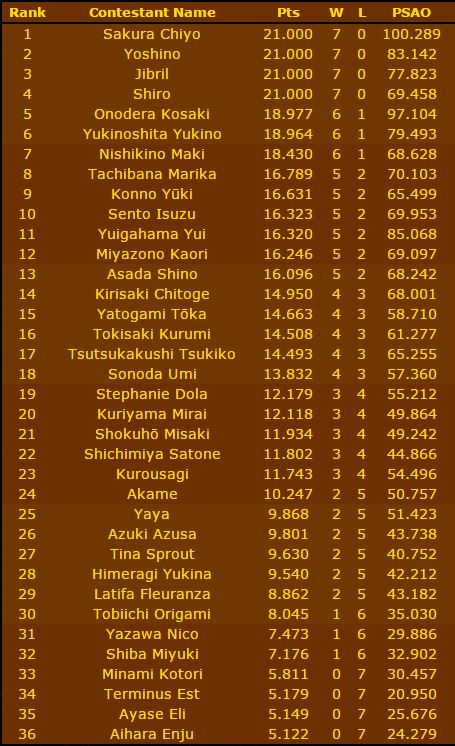 | Rank | Contestant Name | Pts | W | L | PSAO |
|---|---|---|---|---|---|
| 1 | Sakura Chiyo | 21.000 | 7 | 0 | 100.289 |
| 2 | Yoshino | 21.000 | 7 | 0 | 83.142 |
| 3 | Jibril | 21.000 | 7 | 0 | 77.823 |
| 4 | Shiro | 21.000 | 7 | 0 | 69.458 |
| 5 | Onodera Kosaki | 18.977 | 6 | 1 | 97.104 |
| 6 | Yukinoshita Yukino | 18.964 | 6 | 1 | 79.493 |
| 7 | Nishikino Maki | 18.430 | 6 | 1 | 68.628 |
| 8 | Tachibana Marika | 16.789 | 5 | 2 | 70.103 |
| 9 | Konno Yūki | 16.631 | 5 | 2 | 65.499 |
| 10 | Sento Isuzu | 16.323 | 5 | 2 | 69.953 |
| 11 | Yuigahama Yui | 16.320 | 5 | 2 | 85.068 |
| 12 | Miyazono Kaori | 16.246 | 5 | 2 | 69.097 |
| 13 | Asada Shino | 16.096 | 5 | 2 | 68.242 |
| 14 | Kirisaki Chitoge | 14.950 | 4 | 3 | 68.001 |
| 15 | Yatogami Tōka | 14.663 | 4 | 3 | 58.710 |
| 16 | Tokisaki Kurumi | 14.508 | 4 | 3 | 61.277 |
| 17 | Tsutsukakushi Tsukiko | 14.493 | 4 | 3 | 65.255 |
| 18 | Sonoda Umi | 13.832 | 4 | 3 | 57.360 |
| 19 | Stephanie Dola | 12.179 | 3 | 4 | 55.212 |
| 20 | Kuriyama Mirai | 12.118 | 3 | 4 | 49.864 |
| 21 | Shokuhō Misaki | 11.934 | 3 | 4 | 49.242 |
| 22 | Shichimiya Satone | 11.802 | 3 | 4 | 44.866 |
| 23 | Kurousagi | 11.743 | 3 | 4 | 54.496 |
| 24 | Akame | 10.247 | 2 | 5 | 50.757 |
| 25 | Yaya | 9.868 | 2 | 5 | 51.423 |
| 26 | Azuki Azusa | 9.801 | 2 | 5 | 43.738 |
| 27 | Tina Sprout | 9.630 | 2 | 5 | 40.752 |
| 28 | Himeragi Yukina | 9.540 | 2 | 5 | 42.212 |
| 29 | Latifa Fleuranza | 8.862 | 2 | 5 | 43.182 |
| 30 | Tobiichi Origami | 8.045 | 1 | 6 | 35.030 |
| 31 | Yazawa Nico | 7.473 | 1 | 6 | 29.886 |
| 32 | Shiba Miyuki | 7.176 | 1 | 6 | 32.902 |
| 33 | Minami Kotori | 5.811 | 0 | 7 | 30.457 |
| 34 | Terminus Est | 5.179 | 0 | 7 | 20.950 |
| 35 | Ayase Eli | 5.149 | 0 | 7 | 25.676 |
| 36 | Aihara Enju | 5.122 | 0 | 7 | 24.279 |